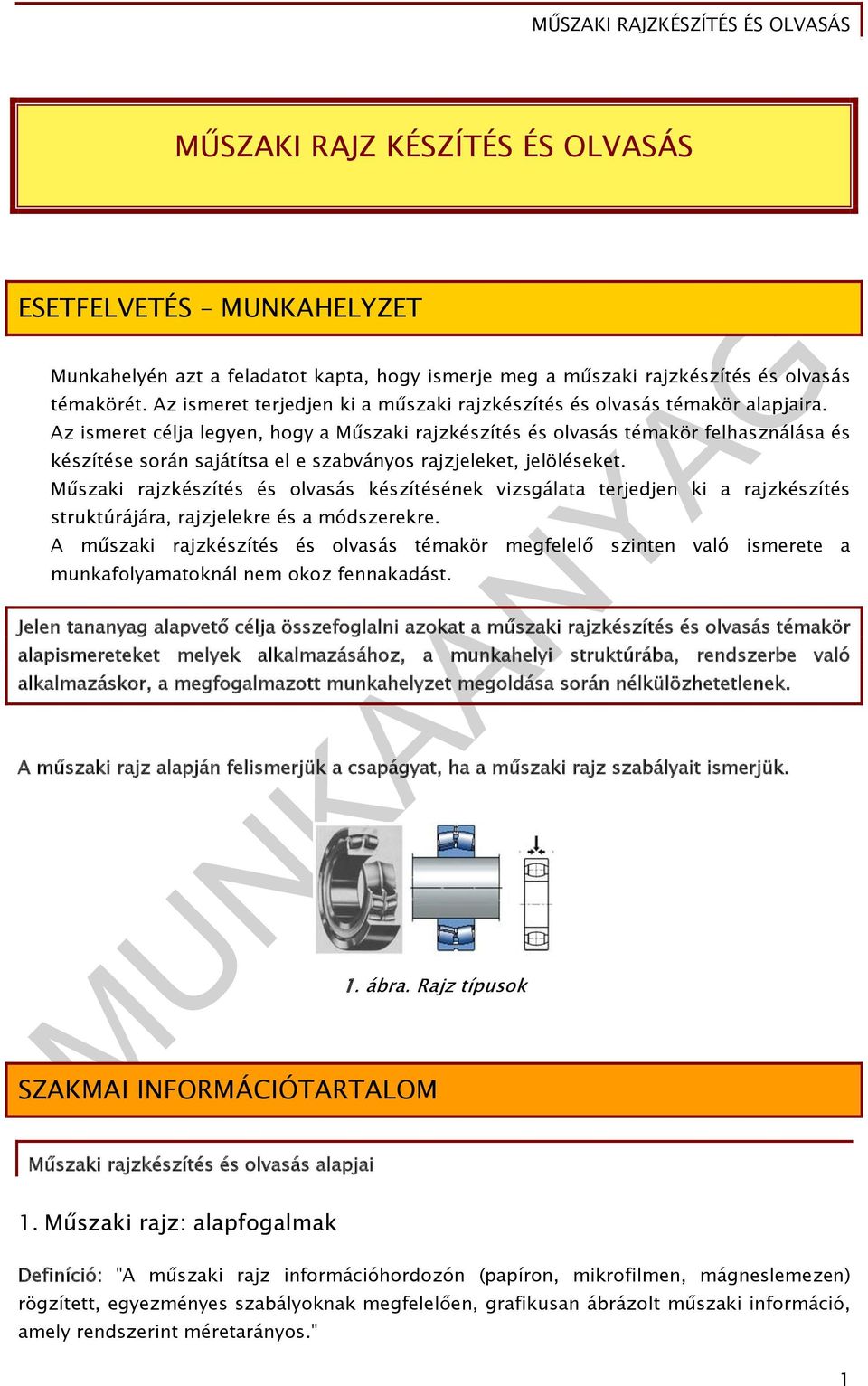 MŰSZAKI RAJZKÉSZÍTÉS ÉS OLVASÁS

MŰSZAKI RAJZ KÉSZÍTÉS ÉS OLVASÁS

ESETFELVETÉS – MUNKAHELYZET

Munkahelyén azt a feladatot kapta, hogy ismerje meg a műszaki rajzkészítés és olvasás témakörét. Az ismeret terjedjen ki a műszaki rajzkészítés és olvasás témakör alapjaira. Az ismeret célja legyen, hogy a Műszaki rajzkészítés és olvasás témakör felhasználása és készítése során sajátítsa el e szabványos rajzjeleket, jelöléseket. Műszaki rajzkészítés és olvasás készítésének vizsgálata terjedjen ki a rajzkészítés struktúrájára, rajzjelekre és a módszerekre. A műszaki rajzkészítés és olvasás témakör megfelelő szinten való ismerete a munkafolyamatoknál nem okoz fennakadást.

Jelen tananyag alapvető célja összefoglalni azokat a műszaki rajzkészítés és olvasás témakör alapismereteket melyek alkalmazásához, a munkahelyi struktúrába, rendszerbe való alkalmazáskor, a megfogalmazott munkahelyzet megoldása során nélkülözhetetlenek.

A műszaki rajz alapján felismerjük a csapágyat, ha a műszaki rajz szabályait ismerjük.

1. ábra. Rajz típusok

MUNKAANYAG

SZAKMAI INFORMÁCIÓTARTALOM

Műszaki rajzkészítés és olvasás alapjai

1. Műszaki rajz: alapfogalmak

Definíció: "A műszaki rajz információhordozón (papíron, mikrofilmen, mágneslemezen) rögzített, egyezményes szabályoknak megfelelően, grafikusan ábrázolt műszaki információ, amely rendszerint méretarányos."

1